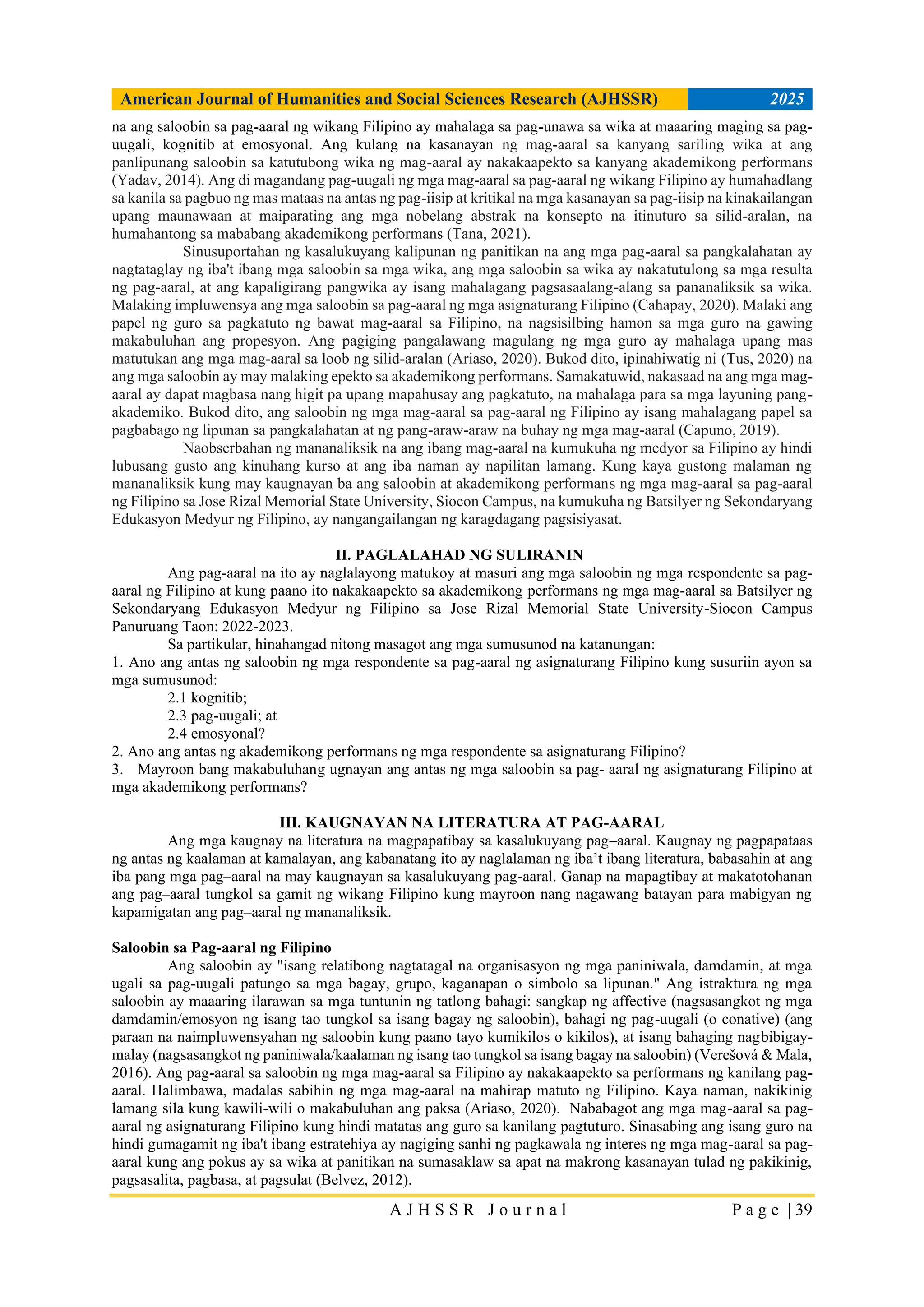 American Journal of Humanities and Social Sciences Research (AJHSSR) 2025

na ang saloobin sa pag-aaral ng wikang Filipino ay mahalaga sa pag-unawa sa wika at maaaring maging sa pag-uugali, kognitib at emosyonal. Ang kulang na kasanayan ng mag-aaral sa kanyang sariling wika at ang panlipunang saloobin sa katutubong wika ng mag-aaral ay nakakaapekto sa kanyang akademikong performans (Yadav, 2014). Ang di magandang pag-uugali ng mga mag-aaral sa pag-aaral ng wikang Filipino ay humahadlang sa kanila sa pagbuo ng mas mataas na antas ng pag-iisip at kritikal na mga kasanayan sa pag-iisip na kinakailangan upang maunawaan at maiparating ang mga nobelang abstrak na konsepto na itinuturo sa silid-aralan, na humahantong sa mababang akademikong performans (Tana, 2021).

Sinusuportahan ng kasalukuyang kalipunan ng panitikan na ang mga pag-aaral sa pangkalahatan ay nagtataglay ng iba't ibang mga saloobin sa mga wika, ang mga saloobin sa wika ay nakatutulong sa mga resulta ng pag-aaral, at ang kapaligirang pangwika ay isang mahalagang pagsasaalang-alang sa pananaliksik sa wika. Malaking impluwensya ang mga saloobin sa pag-aaral ng mga asignaturang Filipino (Cahapay, 2020). Malaki ang papel ng guro sa pagkatuto ng bawat mag-aaral sa Filipino, na nagsisilbing hamon sa mga guro na gawing makabuluhan ang propesyon. Ang pagiging pangalawang magulang ng mga guro ay mahalaga upang mas matutukan ang mga mag-aaral sa loob ng silid-aralan (Ariaso, 2020). Bukod dito, ipinahiwatig ni (Tus, 2020) na ang mga saloobin ay may malaking epekto sa akademikong performans. Samakatuwid, nakasaad na ang mga mag-aaral ay dapat magbasa nang higit pa upang mapahusay ang pagkatuto, na mahalaga para sa mga layuning pang-akademiko. Bukod dito, ang saloobin ng mga mag-aaral sa pag-aaral ng Filipino ay isang mahalagang papel sa pagbabago ng lipunan sa pangkalahatan at ng pang-araw-araw na buhay ng mga mag-aaral (Capuno, 2019).

Naobserbahan ng mananaliksik na ang ibang mag-aaral na kumukuha ng medyor sa Filipino ay hindi lubusang gusto ang kinuhang kurso at ang iba naman ay napilitan lamang. Kung kaya gustong malaman ng mananaliksik kung may kaugnayan ba ang saloobin at akademikong performans ng mga mag-aaral sa pag-aaral ng Filipino sa Jose Rizal Memorial State University, Siocon Campus, na kumukuha ng Batsilyer ng Sekondaryang Edukasyon Medyur ng Filipino, ay nangangailangan ng karagdagang pagsisiyasat.

II. PAGLALAHAD NG SULIRANIN

Ang pag-aaral na ito ay naglalayong matukoy at masuri ang mga saloobin ng mga respondente sa pag-aaral ng Filipino at kung paano ito nakakaapekto sa akademikong performans ng mga mag-aaral sa Batsilyer ng Sekondaryang Edukasyon Medyur ng Filipino sa Jose Rizal Memorial State University-Siocon Campus Panuruang Taon: 2022-2023.

Sa partikular, hinahangad nitong masagot ang mga sumusunod na katanungan:

1. Ano ang antas ng saloobin ng mga respondente sa pag-aaral ng asignaturang Filipino kung susuriin ayon sa mga sumusunod:
2.1 kognitib;
2.3 pag-uugali; at
2.4 emosyonal?
2. Ano ang antas ng akademikong performans ng mga respondente sa asignaturang Filipino?
3. Mayroon bang makabuluhang ugnayan ang antas ng mga saloobin sa pag- aaral ng asignaturang Filipino at mga akademikong performans?

III. KAUGNAYAN NA LITERATURA AT PAG-AARAL

Ang mga kaugnay na literatura na magpapatibay sa kasalukuyang pag–aaral. Kaugnay ng pagpapataas ng antas ng kaalaman at kamalayan, ang kabanatang ito ay naglalaman ng iba't ibang literatura, babasahin at ang iba pang mga pag–aaral na may kaugnayan sa kasalukuyang pag-aaral. Ganap na mapagtibay at makatotohanan ang pag–aaral tungkol sa gamit ng wikang Filipino kung mayroon nang nagawang batayan para mabigyan ng kapamigatan ang pag–aaral ng mananaliksik.

Saloobin sa Pag-aaral ng Filipino

Ang saloobin ay "isang relatibong nagtatagal na organisasyon ng mga paniniwala, damdamin, at mga ugali sa pag-uugali patungo sa mga bagay, grupo, kaganapan o simbolo sa lipunan." Ang istraktura ng mga saloobin ay maaaring ilarawan sa mga tuntunin ng tatlong bahagi: sangkap ng affective (nagsasangkot ng mga damdamin/emosyon ng isang tao tungkol sa isang bagay ng saloobin), bahagi ng pag-uugali (o conative) (ang paraan na naimpluwensyahan ng saloobin kung paano tayo kumikilos o kikilos), at isang bahaging nagbibigay-malay (nagsasangkot ng paniniwala/kaalaman ng isang tao tungkol sa isang bagay na saloobin) (Verešová & Mala, 2016). Ang pag-aaral sa saloobin ng mga mag-aaral sa Filipino ay nakakaapekto sa performans ng kanilang pag-aaral. Halimbawa, madalas sabihin ng mga mag-aaral na mahirap matuto ng Filipino. Kaya naman, nakikinig lamang sila kung kawili-wili o makabuluhan ang paksa (Ariaso, 2020). Nababagot ang mga mag-aaral sa pag-aaral ng asignaturang Filipino kung hindi matatas ang guro sa kanilang pagtuturo. Sinasabing ang isang guro na hindi gumagamit ng iba't ibang estratehiya ay nagiging sanhi ng pagkawala ng interes ng mga mag-aaral sa pag-aaral kung ang pokus ay sa wika at panitikan na sumasaklaw sa apat na makrong kasanayan tulad ng pakikinig, pagsasalita, pagbasa, at pagsulat (Belvez, 2012).

AJHSSR Journal Page | 39